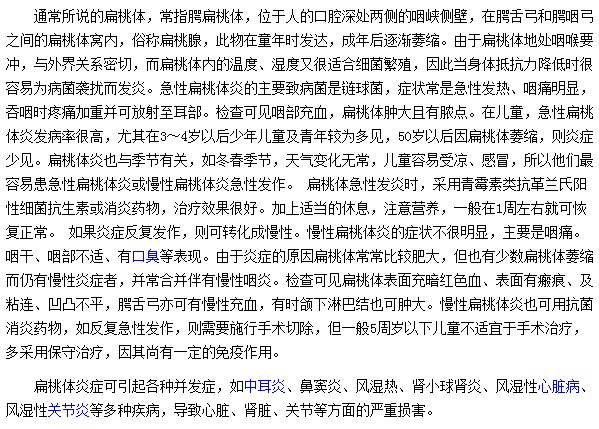 通常所说的扁桃体，常指腭扁桃体，位于人的口腔深处两侧的咽峡侧壁，在腭舌弓和腭咽弓之间的扁桃体窝内，俗称扁桃腺，此物在童年时发达，成年后逐渐萎缩。由于扁桃体地处咽喉要冲，与外界关系密切，而扁桃体内的温度、湿度又很适合细菌繁殖，因此当身体抵抗力降低时很容易为病菌袭扰而发炎。急性扁桃体炎的主要致病菌是链球菌，症状常是急性发热、咽痛明显，吞咽时疼痛加重并可放射至耳部。检查可见咽部充血，扁桃体肿大且有脓点。在儿童，急性扁桃体炎发病率很高，尤其在3～4岁以后少年儿童及青年较为多见，50岁以后因扁桃体萎缩，则炎症少见。扁桃体炎也与季节有关，如冬春季节，天气变化无常，儿童容易受凉、感冒，所以他们最容易患急性扁桃体炎或慢性扁桃体炎急性发作。 扁桃体急性发炎时，采用青霉素类抗革兰氏阳性细菌抗生素或消炎药物，治疗效果很好。加上适当的休息，注意营养，一般在1周左右就可恢复正常。 如果炎症反复发作，则可转化成慢性。慢性扁桃体炎的症状不很明显，主要是咽痛。咽干、咽部不适、有口臭等表现。由于炎症的原因扁桃体常常比较肥大，但也有少数扁桃体萎缩而仍有慢性炎症者，并常合并伴有慢性咽炎。检查可见扁桃体表面充暗红色血、表面有瘢痕、及粘连、凹凸不平，腭舌弓亦可有慢性充血，有时颌下淋巴结也可肿大。慢性扁桃体炎也可用抗菌消炎药物，如反复急性发作，则需要施行手术切除，但一般5周岁以下儿童不适宜于手术治疗，多采用保守治疗，因其尚有一定的免疫作用。

扁桃体炎症可引起各种并发症，如中耳炎、鼻窦炎、风湿热、肾小球肾炎、风湿性心脏病、风湿性关节炎等多种疾病，导致心脏、肾脏、关节等方面的严重损害。